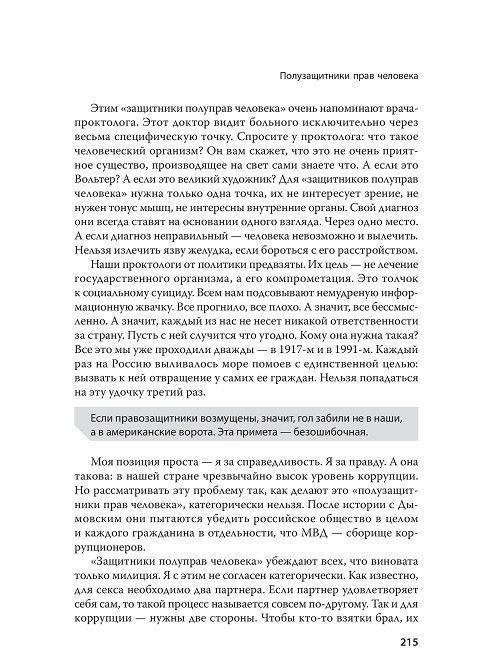 Полузащитники прав человека

Этим «защитники полуправ человека» очень напоминают врача-проктолога. Этот доктор видит больного исключительно через весьма специфическую точку. Спросите у проктолога: что такое человеческий организм? Он вам скажет, что это не очень приятное существо, производящее на свет сами знаете что. А если это Вольтер? А если это великий художник? Для «защитников полуправ человека» нужна только одна точка, их не интересует зрение, не нужен тонус мышц, не интересны внутренние органы. Свой диагноз они всегда ставят на основании одного взгляда. Через одно место. А если диагноз неправильный — человека невозможно и вылечить. Нельзя излечить язву желудка, если бороться с его расстройством.

Наши проктологи от политики предвзяты. Их цель — не лечение государственного организма, а его компрометация. Это толчок к социальному суициду. Всем нам подсовывают немудреную информационную жвачку. Все прогнило, все плохо. А значит, все бессмысленно. А значит, каждый из нас не несет никакой ответственности за страну. Пусть с ней случится что угодно. Кому она нужна такая? Все это мы уже проходили дважды — в 1917-м и в 1991-м. Каждый раз на Россию выливалось море помоев с единственной целью: вызвать к ней отвращение у самих ее граждан. Нельзя попадаться на эту удочку третий раз.

Если правозащитники возмущены, значит, гол забили не в наши, а в американские ворота. Эта примета — безошибочная.

Моя позиция проста — я за справедливость. Я за правду. А она такова: в нашей стране чрезвычайно высок уровень коррупции. Но рассматривать эту проблему так, как делают это «полузащитники прав человека», категорически нельзя. После истории с Дымовским они пытаются убедить российское общество в целом и каждого гражданина в отдельности, что МВД — сборище коррупционеров.

«Защитники полуправ человека» убеждают всех, что виновата только милиция. Я с этим не согласен категорически. Как известно, для секса необходимо два партнера. Если партнер удовлетворяет себя сам, то такой процесс называется совсем по-другому. Так и для коррупции — нужны две стороны. Чтобы кто-то взятки брал, их

215